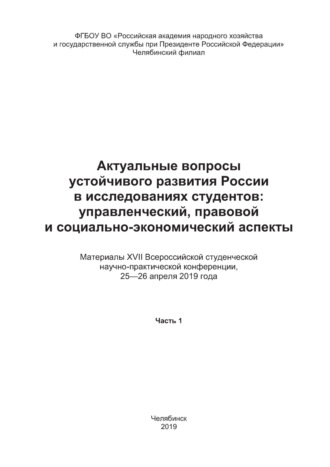 ФГБОУ ВО «Российская академия народного хозяйства и государственной службы при Президенте Российской Федерации»
Челябинский филиал

Актуальные вопросы устойчивого развития России в исследованиях студентов: управленческий, правовой и социально-экономический аспекты

Материалы XVII Всероссийской студенческой научно-практической конференции, 25—26 апреля 2019 года

Часть 1

Челябинск
2019